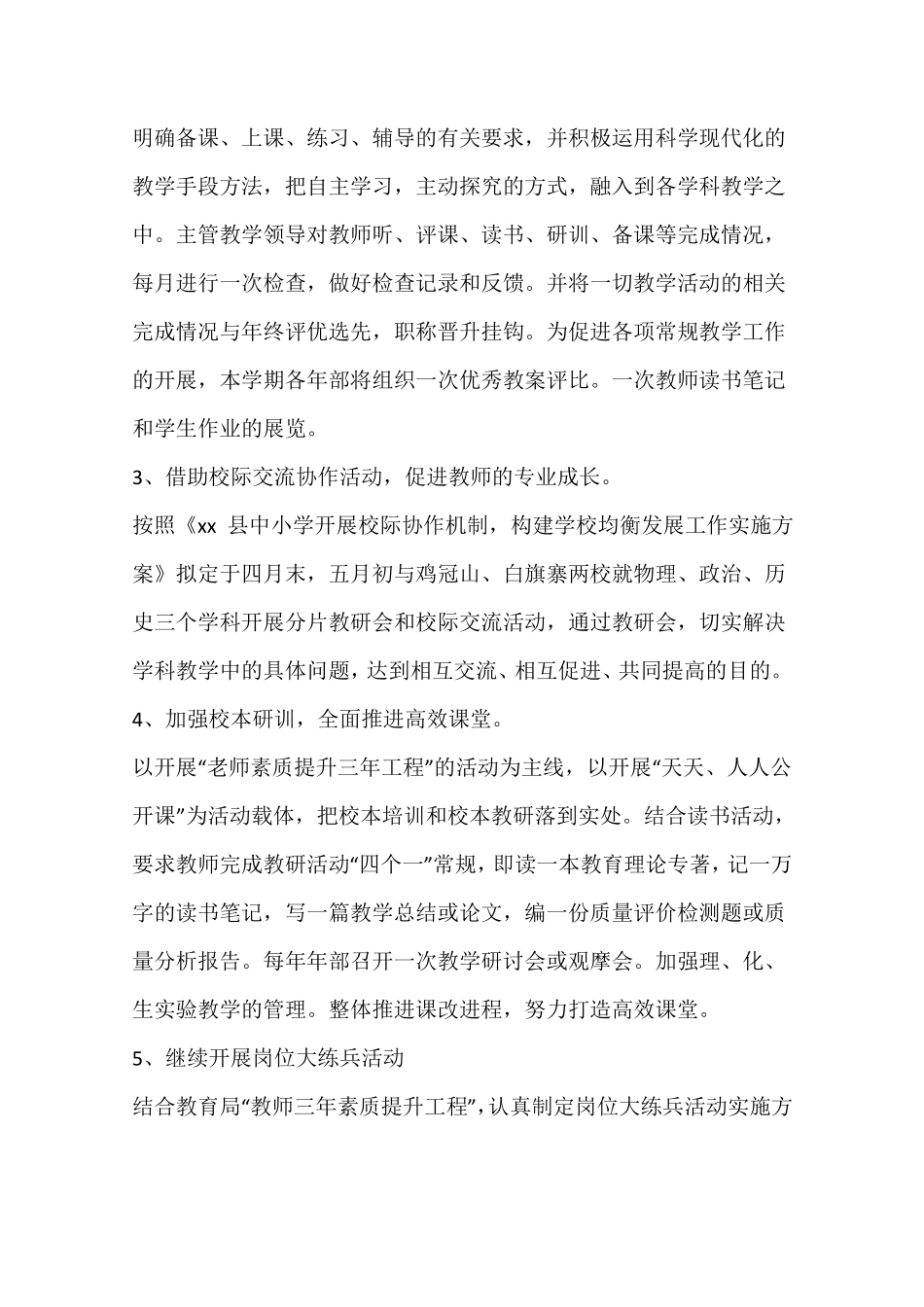 明确备课、上课、练习、辅导的有关要求，并积极运用科学现代化的教学手段方法，把自主学习，主动探究的方式，融入到各学科教学之中。主管教学领导对教师听、评课、读书、研训、备课等完成情况，每月进行一次检查，做好检查记录和反馈。并将一切教学活动的相关完成情况与年终评优选先，职称晋升挂钩。为促进各项常规教学工作的开展，本学期各年部将组织一次优秀教案评比。一次教师读书笔记和学生作业的展览。

3、借助校际交流协作活动，促进教师的专业成长。

按照《xx 县中小学开展校际协作机制，构建学校均衡发展工作实施方案》拟定于四月末，五月初与鸡冠山、白旗寨两校就物理、政治、历史三个学科开展分片教研会和校际交流活动，通过教研会，切实解决学科教学中的具体问题，达到相互交流、相互促进、共同提高的目的。

4、加强校本研训，全面推进高效课堂。

以开展“老师素质提升三年工程”的活动为主线，以开展“天天、人人公开课”为活动载体，把校本培训和校本教研落到实处。结合读书活动，要求教师完成教研活动“四个一”常规，即读一本教育理论专著，记一万字的读书笔记，写一篇教学总结或论文，编一份质量评价检测题或质量分析报告。每年年部召开一次教学研讨会或观摩会。加强理、化、生实验教学的管理。整体推进课改进程，努力打造高效课堂。

5、继续开展岗位大练兵活动

结合教育局“教师三年素质提升工程”，认真制定岗位大练兵活动实施方